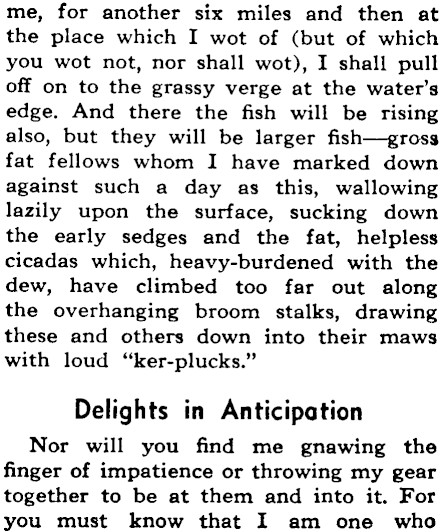 me, for another six miles and then at the place which I wot of (but of which you wot not, nor shall wot), I shall pull off on to the grassy verge at the water's edge. And there the fish will be rising also, but they will be larger fish—gross fat fellows whom I have marked down against such a day as this, wallowing lazily upon the surface, sucking down the early sedges and the fat, helpless cicadas which, heavy-burdened with the dew, have climbed too far out along the overhanging broom stalks, drawing these and others down into their maws with loud "ker-plucks."

Delights in Anticipation

Nor will you find me gnawing the finger of impatience or throwing my gear together to be at them and into it. For you must know that I am one who